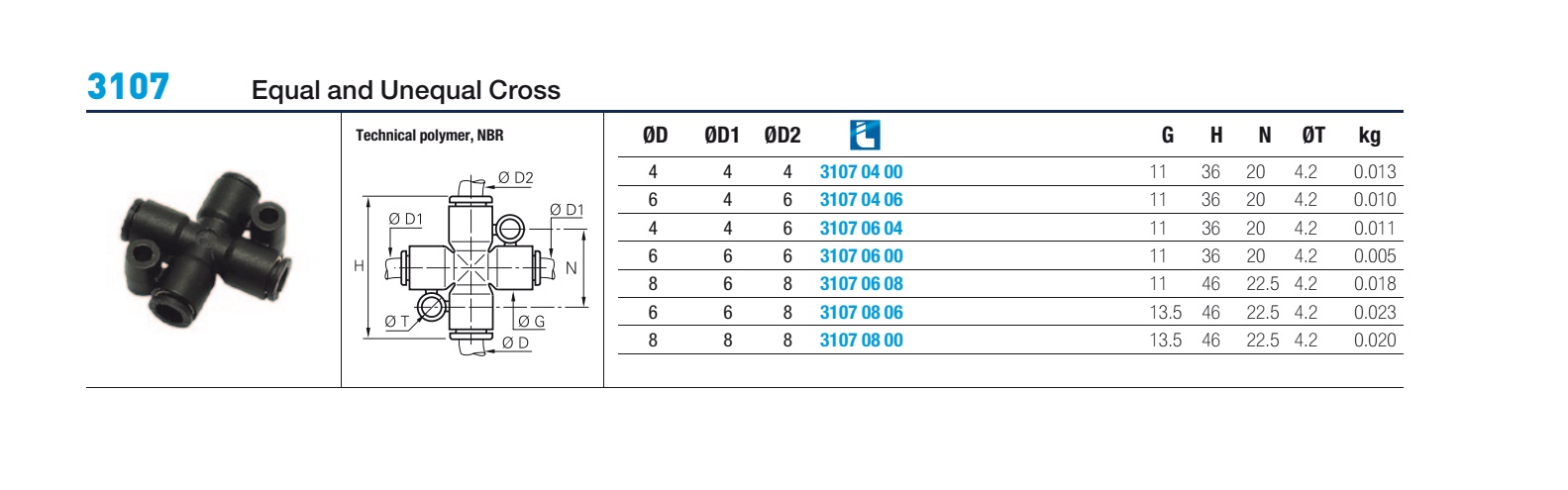 3107 Equal and Unequal Cross

Technical polymer, NBR

Ø D2
Ø D1
Ø D1
H
N
Ø T
Ø G
Ø D

| ØD | ØD1 | ØD2 |  | G | H | N | ØT | kg |
|---|---|---|---|---|---|---|---|---|
| 4 | 4 | 4 | 3107 04 00 | 11 | 36 | 20 | 4.2 | 0.013 |
| 6 | 4 | 6 | 3107 04 06 | 11 | 36 | 20 | 4.2 | 0.010 |
| 4 | 4 | 6 | 3107 06 04 | 11 | 36 | 20 | 4.2 | 0.011 |
| 6 | 6 | 6 | 3107 06 00 | 11 | 36 | 20 | 4.2 | 0.005 |
| 8 | 6 | 8 | 3107 06 08 | 11 | 46 | 22.5 | 4.2 | 0.018 |
| 6 | 6 | 8 | 3107 08 06 | 13.5 | 46 | 22.5 | 4.2 | 0.023 |
| 8 | 8 | 8 | 3107 08 00 | 13.5 | 46 | 22.5 | 4.2 | 0.020 |